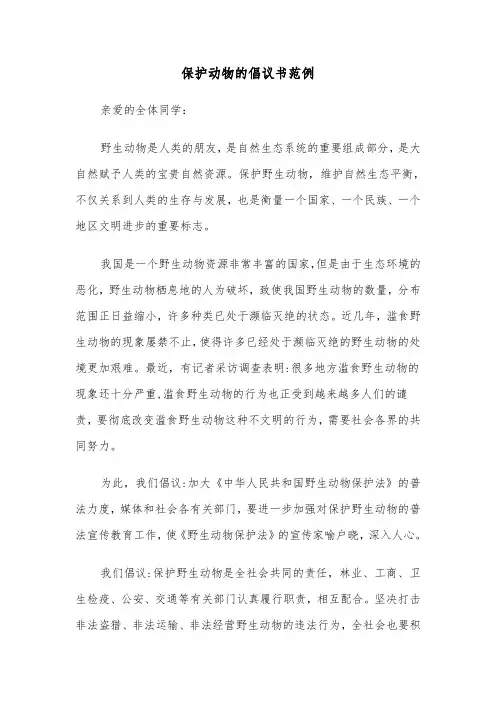 保护动物的倡议书范例

亲爱的全体同学：

野生动物是人类的朋友，是自然生态系统的重要组成部分，是大自然赋予人类的宝贵自然资源。保护野生动物，维护自然生态平衡，不仅关系到人类的生存与发展，也是衡量一个国家、一个民族、一个地区文明进步的重要标志。

我国是一个野生动物资源非常丰富的国家，但是由于生态环境的恶化，野生动物栖息地的人为破坏，致使我国野生动物的数量，分布范围正日益缩小，许多种类已处于濒临灭绝的状态。近几年，滥食野生动物的现象屡禁不止，使得许多已经处于濒临灭绝的野生动物的处境更加艰难。最近，有记者采访调查表明：很多地方滥食野生动物的现象还十分严重，滥食野生动物的行为也正受到越来越多人们的谴责，要彻底改变滥食野生动物这种不文明的行为，需要社会各界的共同努力。

为此，我们倡议：加大《中华人民共和国野生动物保护法》的普法力度，媒体和社会各有关部门，要进一步加强对保护野生动物的普法宣传教育工作，使《野生动物保护法》的宣传家喻户晓，深入人心。

我们倡议：保护野生动物是全社会共同的责任，林业、工商、卫生检疫、公安、交通等有关部门认真履行职责，相互配合。坚决打击非法盗猎、非法运输、非法经营野生动物的违法行为，全社会也要积